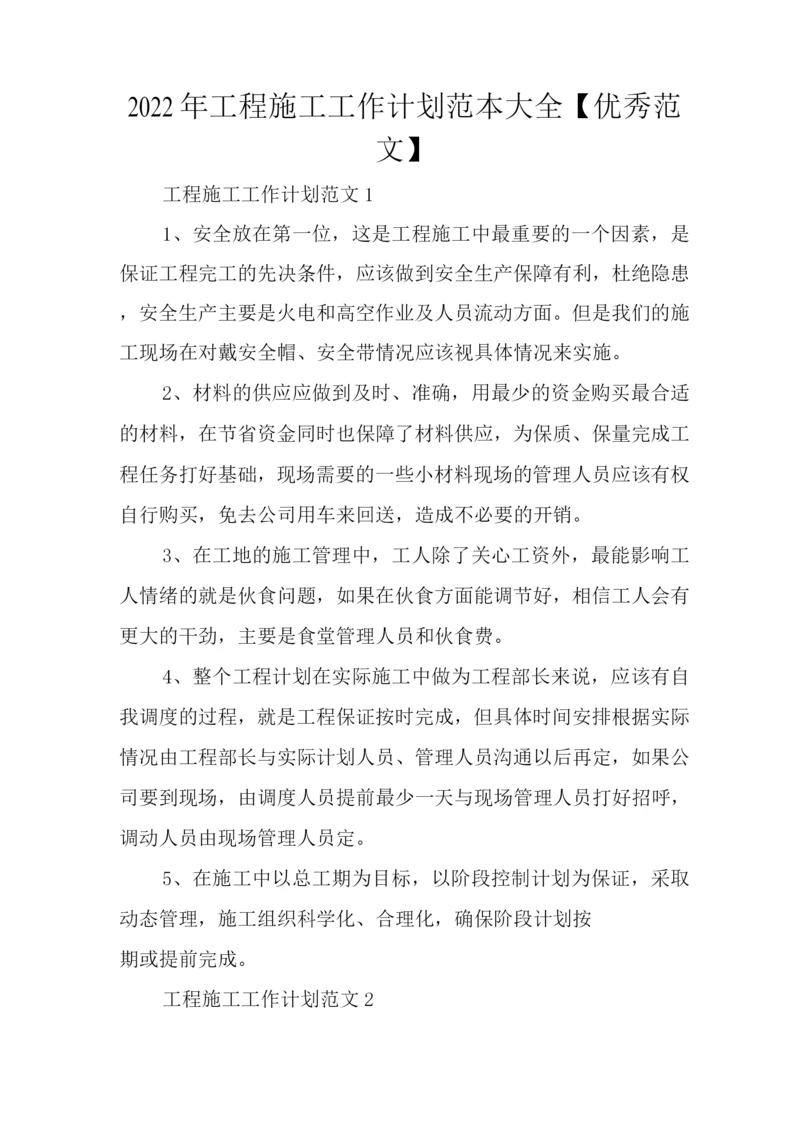 2022年工程施工工作计划范本大全【优秀范文】

工程施工工作计划范文1

1、安全放在第一位，这是工程施工中最重要的一个因素，是保证工程完工的先决条件，应该做到安全生产保障有利，杜绝隐患，安全生产主要是火电和高空作业及人员流动方面。但是我们的施工现场在对戴安全帽、安全带情况应该视具体情况来实施。

2、材料的供应应做到及时、准确，用最少的资金购买最合适的材料，在节省资金同时也保障了材料供应，为保质、保量完成工程任务打好基础，现场需要的一些小材料现场的管理人员应该有权自行购买，免去公司用车来回送，造成不必要的开销。

3、在工地的施工管理中，工人除了关心工资外，最能影响工人情绪的就是伙食问题，如果在伙食方面能调节好，相信工人会有更大的干劲，主要是食堂管理人员和伙食费。

4、整个工程计划在实际施工中做为工程部长来说，应该有自我调度的过程，就是工程保证按时完成，但具体时间安排根据实际情况由工程部长与实际计划人员、管理人员沟通以后再定，如果公司要到现场，由调度人员提前最少一天与现场管理人员打好招呼，调动人员由现场管理人员定。

5、在施工中以总工期为目标，以阶段控制计划为保证，采取动态管理，施工组织科学化、合理化，确保阶段计划按期或提前完成。

工程施工工作计划范文2